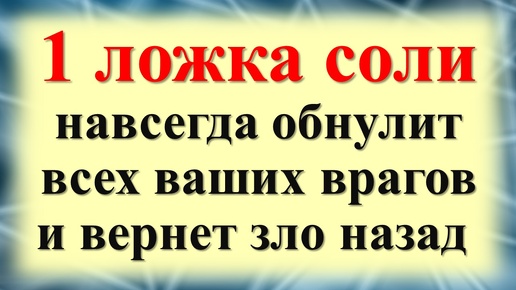 1 ложка соли
навсегда обнулит всех ваших врагов и вернет зло назад